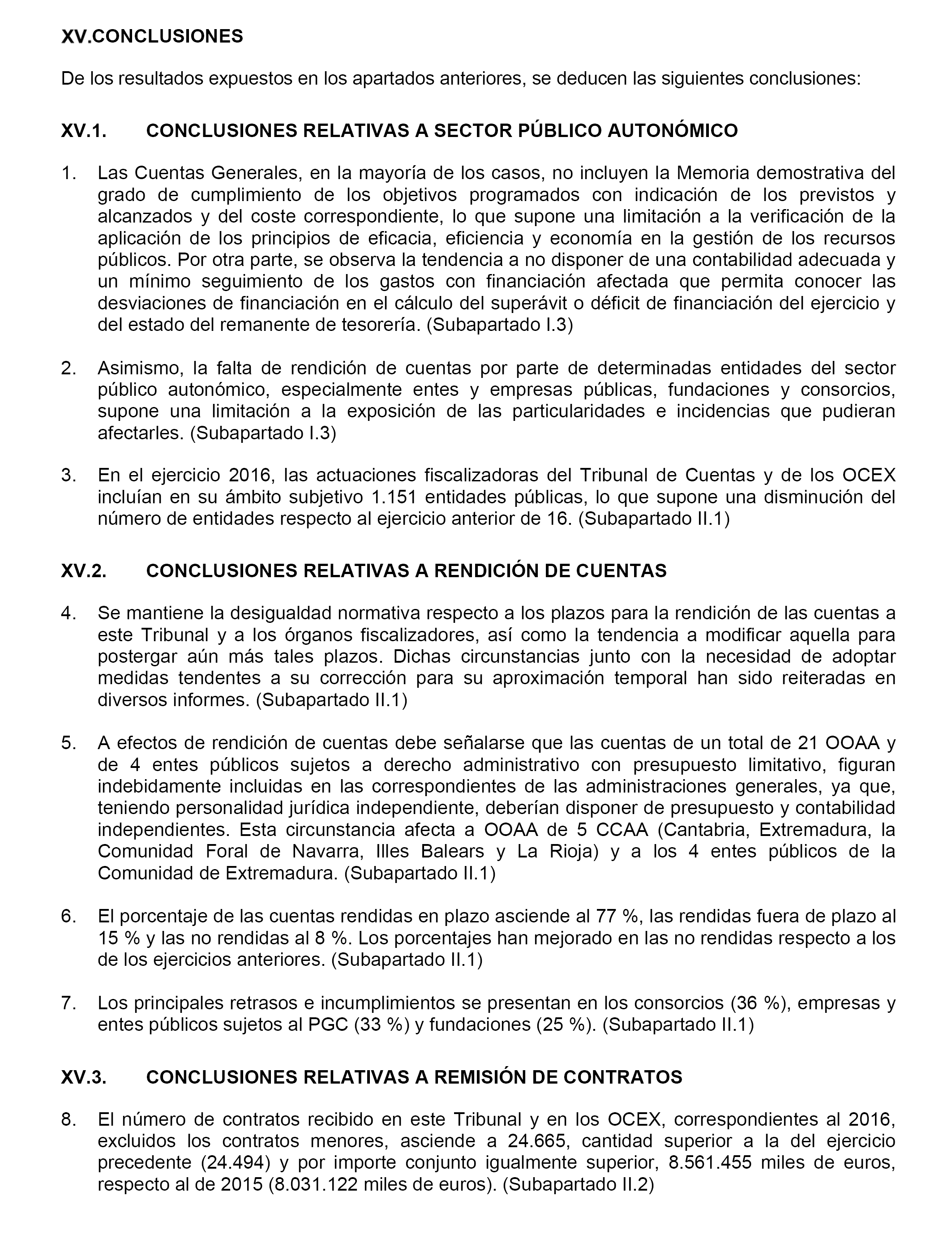 XV.CONCLUSIONES

De los resultados expuestos en los apartados anteriores, se deducen las siguientes conclusiones:

XV.1. CONCLUSIONES RELATIVAS A SECTOR PÚBLICO AUTONÓMICO

1. Las Cuentas Generales, en la mayoría de los casos, no incluyen la Memoria demostrativa del grado de cumplimiento de los objetivos programados con indicación de los previstos y alcanzados y del coste correspondiente, lo que supone una limitación a la verificación de la aplicación de los principios de eficacia, eficiencia y economía en la gestión de los recursos públicos. Por otra parte, se observa la tendencia a no disponer de una contabilidad adecuada y un mínimo seguimiento de los gastos con financiación afectada que permita conocer las desviaciones de financiación en el cálculo del superávit o déficit de financiación del ejercicio y del estado del remanente de tesorería. (Subapartado I.3)

2. Asimismo, la falta de rendición de cuentas por parte de determinadas entidades del sector público autonómico, especialmente entes y empresas públicas, fundaciones y consorcios, supone una limitación a la exposición de las particularidades e incidencias que pudieran afectarles. (Subapartado I.3)

3. En el ejercicio 2016, las actuaciones fiscalizadoras del Tribunal de Cuentas y de los OCEX incluían en su ámbito subjetivo 1.151 entidades públicas, lo que supone una disminución del número de entidades respecto al ejercicio anterior de 16. (Subapartado II.1)

XV.2. CONCLUSIONES RELATIVAS A RENDICIÓN DE CUENTAS

4. Se mantiene la desigualdad normativa respecto a los plazos para la rendición de las cuentas a este Tribunal y a los órganos fiscalizadores, así como la tendencia a modificar aquella para postergar aún más tales plazos. Dichas circunstancias junto con la necesidad de adoptar medidas tendentes a su corrección para su aproximación temporal han sido reiteradas en diversos informes. (Subapartado II.1)

5. A efectos de rendición de cuentas debe señalarse que las cuentas de un total de 21 OOAA y de 4 entes públicos sujetos a derecho administrativo con presupuesto limitativo, figuran indebidamente incluidas en las correspondientes de las administraciones generales, ya que, teniendo personalidad jurídica independiente, deberían disponer de presupuesto y contabilidad independientes. Esta circunstancia afecta a OOAA de 5 CCAA (Cantabria, Extremadura, la Comunidad Foral de Navarra, Illes Balears y La Rioja) y a los 4 entes públicos de la Comunidad de Extremadura. (Subapartado II.1)

6. El porcentaje de las cuentas rendidas en plazo asciende al 77 %, las rendidas fuera de plazo al 15 % y las no rendidas al 8 %. Los porcentajes han mejorado en las no rendidas respecto a los de los ejercicios anteriores. (Subapartado II.1)

7. Los principales retrasos e incumplimientos se presentan en los consorcios (36 %), empresas y entes públicos sujetos al PGC (33 %) y fundaciones (25 %). (Subapartado II.1)

XV.3. CONCLUSIONES RELATIVAS A REMISIÓN DE CONTRATOS

8. El número de contratos recibido en este Tribunal y en los OCEX, correspondientes al 2016, excluidos los contratos menores, asciende a 24.665, cantidad superior a la del ejercicio precedente (24.494) y por importe conjunto igualmente superior, 8.561.455 miles de euros, respecto al de 2015 (8.031.122 miles de euros). (Subapartado II.2)